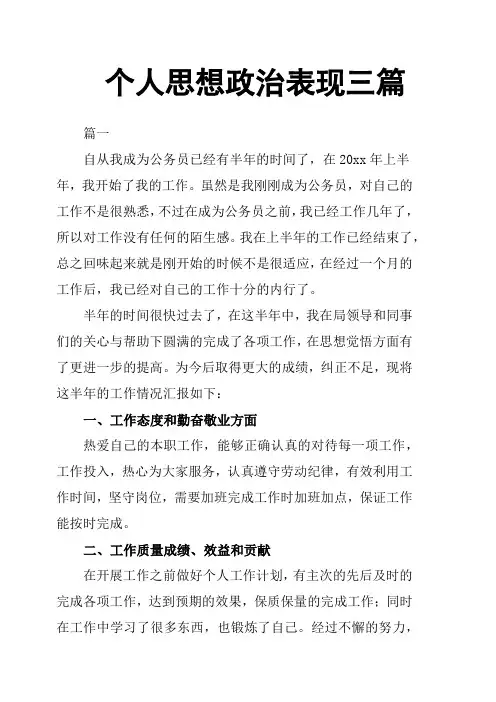 个人思想政治表现三篇

篇一

自从我成为公务员已经有半年的时间了，在 20xx 年上半年，我开始了我的工作。虽然是我刚刚成为公务员，对自己的工作不是很熟悉，不过在成为公务员之前，我已经工作几年了，所以对工作没有任何的陌生感。我在上半年的工作已经结束了，总之回味起来就是刚开始的时候不是很适应，在经过一个月的工作后，我已经对自己的工作十分的内行了。

半年的时间很快过去了，在这半年中，我在局领导和同事们的关心与帮助下圆满的完成了各项工作，在思想觉悟方面有了更进一步的提高。为今后取得更大的成绩，纠正不足，现将这半年的工作情况汇报如下：

一、工作态度和勤奋敬业方面

热爱自己的本职工作，能够正确认真的对待每一项工作，工作投入，热心为大家服务，认真遵守劳动纪律，有效利用工作时间，坚守岗位，需要加班完成工作时加班加点，保证工作能按时完成。

二、工作质量成绩、效益和贡献

在开展工作之前做好个人工作计划，有主次的先后及时的完成各项工作，达到预期的效果，保质保量的完成工作；同时在工作中学习了很多东西，也锻炼了自己。经过不懈的努力，